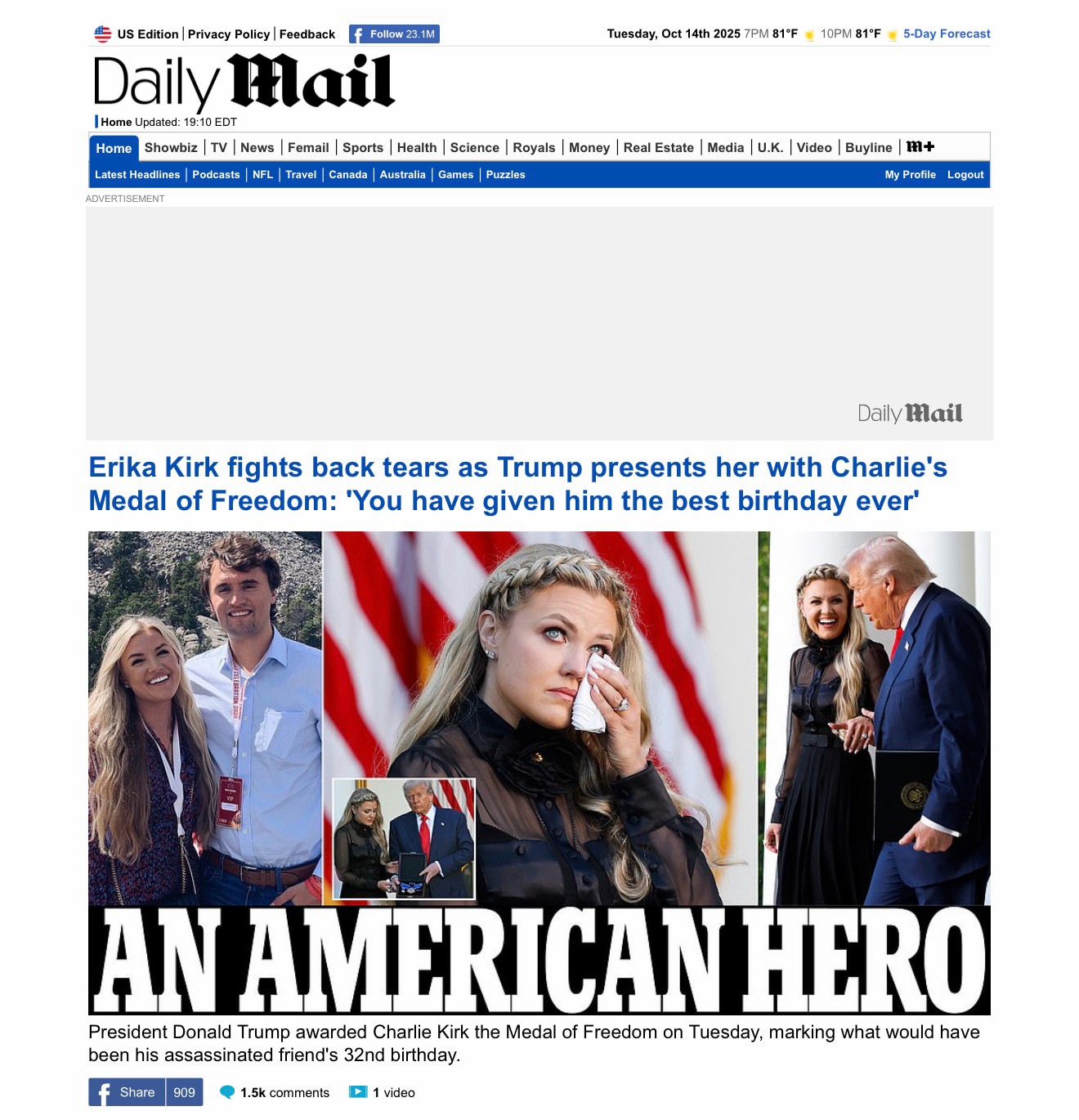 US Edition | Privacy Policy | Feedback Follow 23.1M

Tuesday, Oct 14th 2025 7PM 81°F 10PM 81°F 5-Day Forecast

Daily Mail

Home Updated: 19:10 EDT

Home | Showbiz | TV | News | Femail | Sports | Health | Science | Royals | Money | Real Estate | Media | U.K. | Video | Buyline | M+

Latest Headlines | Podcasts | NFL | Travel | Canada | Australia | Games | Puzzles My Profile Logout

ADVERTISEMENT

Daily Mail

Erika Kirk fights back tears as Trump presents her with Charlie's Medal of Freedom: 'You have given him the best birthday ever'

AN AMERICAN HERO

President Donald Trump awarded Charlie Kirk the Medal of Freedom on Tuesday, marking what would have been his assassinated friend's 32nd birthday.

Share 909 1.5k comments 1 video